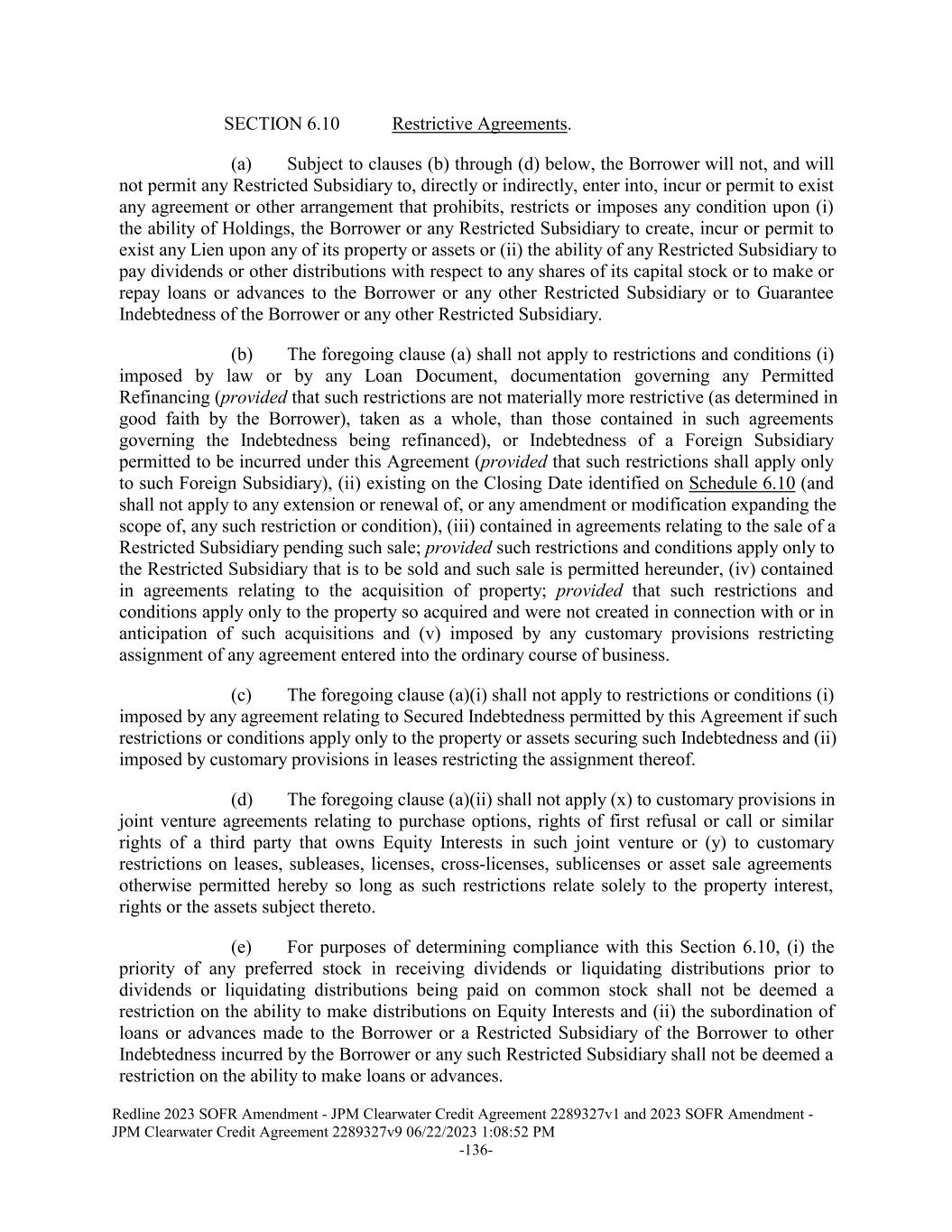 SECTION 6.10 Restrictive Agreements.

(a) Subject to clauses (b) through (d) below, the Borrower will not, and will not permit any Restricted Subsidiary to, directly or indirectly, enter into, incur or permit to exist any agreement or other arrangement that prohibits, restricts or imposes any condition upon (i) the ability of Holdings, the Borrower or any Restricted Subsidiary to create, incur or permit to exist any Lien upon any of its property or assets or (ii) the ability of any Restricted Subsidiary to pay dividends or other distributions with respect to any shares of its capital stock or to make or repay loans or advances to the Borrower or any other Restricted Subsidiary or to Guarantee Indebtedness of the Borrower or any other Restricted Subsidiary.

(b) The foregoing clause (a) shall not apply to restrictions and conditions (i) imposed by law or by any Loan Document, documentation governing any Permitted Refinancing (provided that such restrictions are not materially more restrictive (as determined in good faith by the Borrower), taken as a whole, than those contained in such agreements governing the Indebtedness being refinanced), or Indebtedness of a Foreign Subsidiary permitted to be incurred under this Agreement (provided that such restrictions shall apply only to such Foreign Subsidiary), (ii) existing on the Closing Date identified on Schedule 6.10 (and shall not apply to any extension or renewal of, or any amendment or modification expanding the scope of, any such restriction or condition), (iii) contained in agreements relating to the sale of a Restricted Subsidiary pending such sale; provided such restrictions and conditions apply only to the Restricted Subsidiary that is to be sold and such sale is permitted hereunder, (iv) contained in agreements relating to the acquisition of property; provided that such restrictions and conditions apply only to the property so acquired and were not created in connection with or in anticipation of such acquisitions and (v) imposed by any customary provisions restricting assignment of any agreement entered into the ordinary course of business.

(c) The foregoing clause (a)(i) shall not apply to restrictions or conditions (i) imposed by any agreement relating to Secured Indebtedness permitted by this Agreement if such restrictions or conditions apply only to the property or assets securing such Indebtedness and (ii) imposed by customary provisions in leases restricting the assignment thereof.

(d) The foregoing clause (a)(ii) shall not apply (x) to customary provisions in joint venture agreements relating to purchase options, rights of first refusal or call or similar rights of a third party that owns Equity Interests in such joint venture or (y) to customary restrictions on leases, subleases, licenses, cross-licenses, sublicenses or asset sale agreements otherwise permitted hereby so long as such restrictions relate solely to the property interest, rights or the assets subject thereto.

(e) For purposes of determining compliance with this Section 6.10, (i) the priority of any preferred stock in receiving dividends or liquidating distributions prior to dividends or liquidating distributions being paid on common stock shall not be deemed a restriction on the ability to make distributions on Equity Interests and (ii) the subordination of loans or advances made to the Borrower or a Restricted Subsidiary of the Borrower to other Indebtedness incurred by the Borrower or any such Restricted Subsidiary shall not be deemed a restriction on the ability to make loans or advances.

Redline 2023 SOFR Amendment - JPM Clearwater Credit Agreement 2289327v1 and 2023 SOFR Amendment - JPM Clearwater Credit Agreement 2289327v9 06/22/2023 1:08:52 PM
-136-